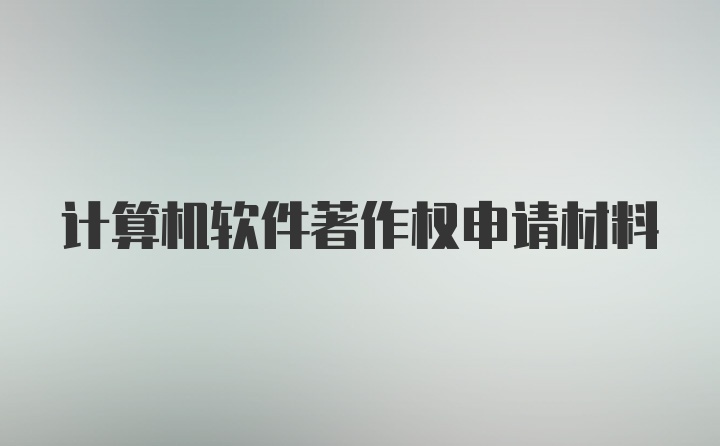 计算机软件著作权申请材料